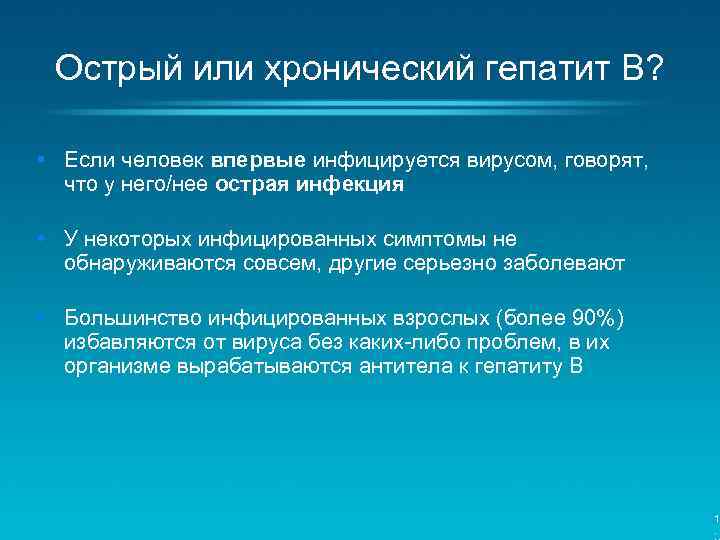 Острый или хронический гепатит В?

• Если человек впервые инфицируется вирусом, говорят, что у него/нее острая инфекция

• У некоторых инфицированных симптомы не обнаруживаются совсем, другие серьезно заболевают

• Большинство инфицированных взрослых (более 90%) избавляются от вируса без каких-либо проблем, в их организме вырабатываются антитела к гепатиту В

1